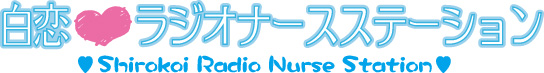 白恋❤ラジオナースステーション

♥Shirokoi Radio Nurse Station♥